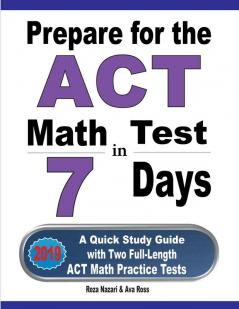 Prepare for the
ACT
Math Test
in
7 Days

2019

A Quick Study Guide with Two Full-Length ACT Math Practice Tests

Reza Nazari & Ava Ross